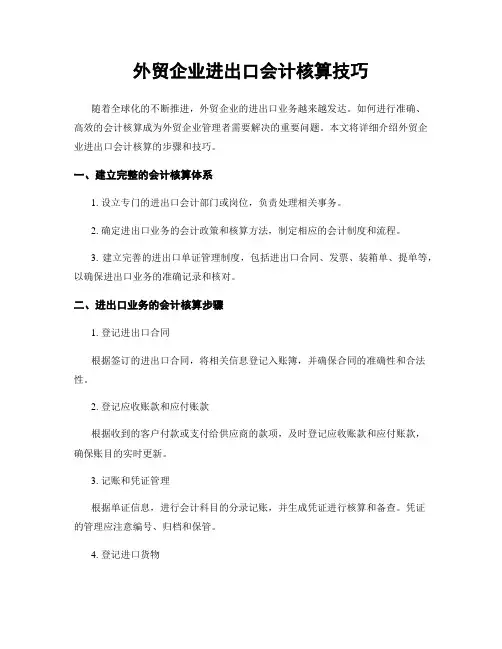 外贸企业进出口会计核算技巧

随着全球化的不断推进，外贸企业的进出口业务越来越发达。如何进行准确、高效的会计核算成为外贸企业管理者需要解决的重要问题。本文将详细介绍外贸企业进出口会计核算的步骤和技巧。

一、建立完整的会计核算体系

1. 设立专门的进出口会计部门或岗位，负责处理相关事务。

2. 确定进出口业务的会计政策和核算方法，制定相应的会计制度和流程。

3. 建立完善的进出口单证管理制度，包括进出口合同、发票、装箱单、提单等，以确保进出口业务的准确记录和核对。

二、进出口业务的会计核算步骤

1. 登记进出口合同

根据签订的进出口合同，将相关信息登记入账簿，并确保合同的准确性和合法性。

2. 登记应收账款和应付账款

根据收到的客户付款或支付给供应商的款项，及时登记应收账款和应付账款，确保账目的实时更新。

3. 记账和凭证管理

根据单证信息，进行会计科目的分录记账，并生成凭证进行核算和备查。凭证的管理应注意编号、归档和保管。

4. 登记进口货物